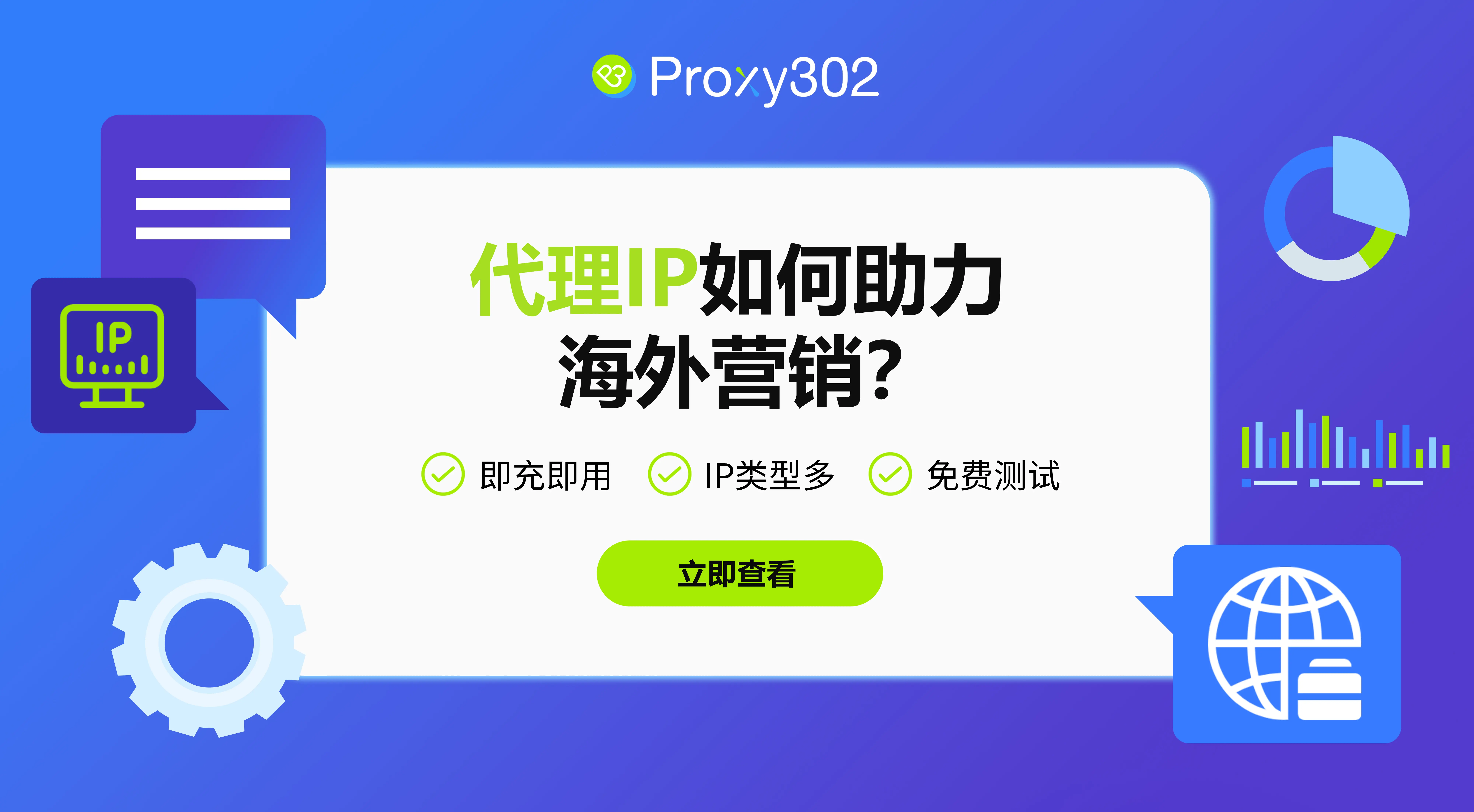 Proxy302

IP

代理IP如何助力海外营销?

即充即用 IP类型多 免费测试

立即查看